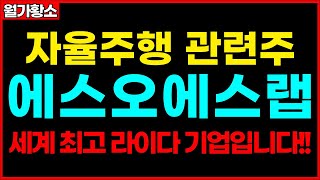 월가황소

자율주행 관련주

에스오에스랩

세계 최고 라이다 기업입니다!!